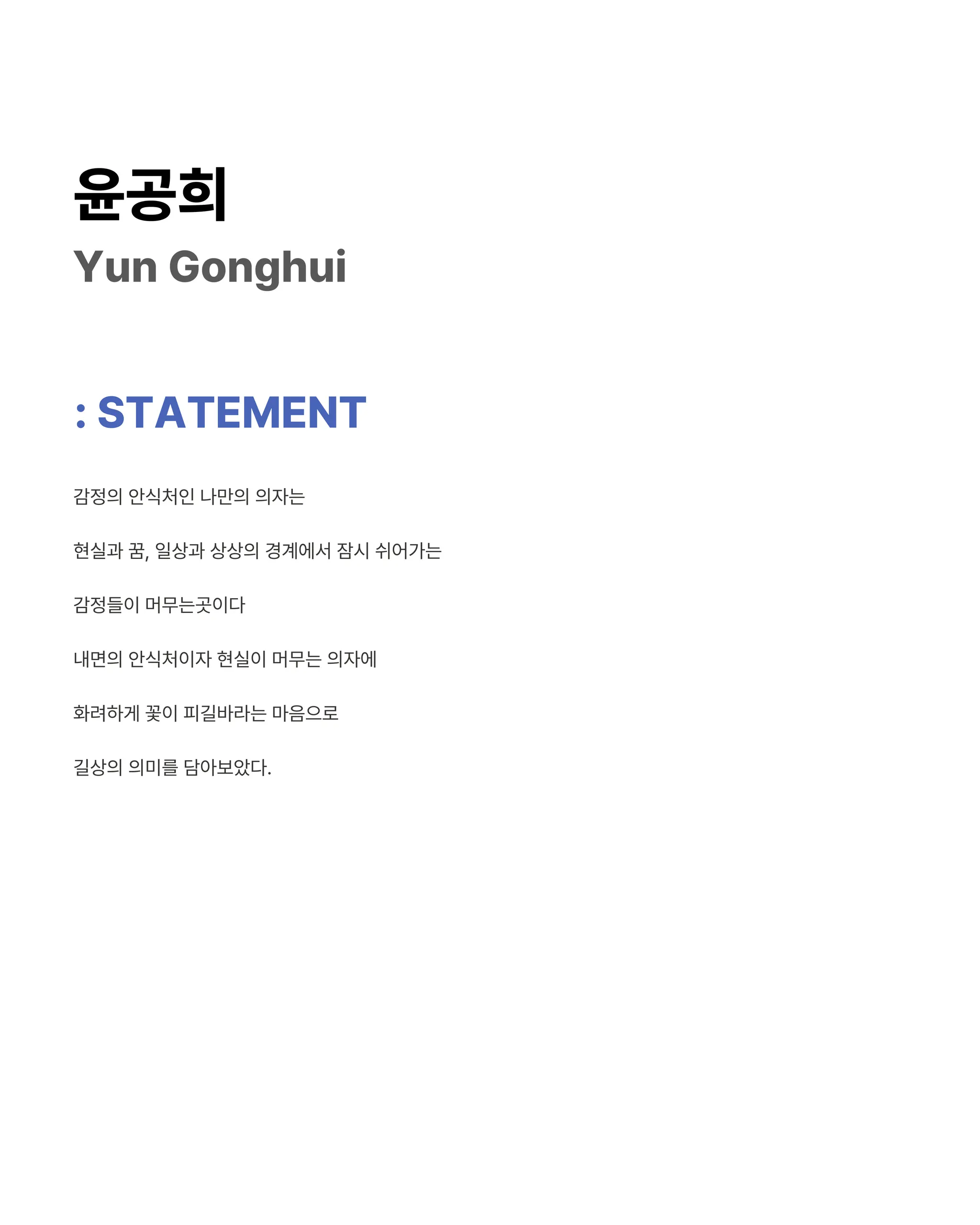 윤공희

Yun Gonghui

: STATEMENT

감정의 안식처인 나만의 의자는

현실과 꿈, 일상과 상상의 경계에서 잠시 쉬어가는

감정들이 머무는곳이다

내면의 안식처이자 현실이 머무는 의자에

화려하게 꽃이 피길바라는 마음으로

길상의 의미를 담아보았다.